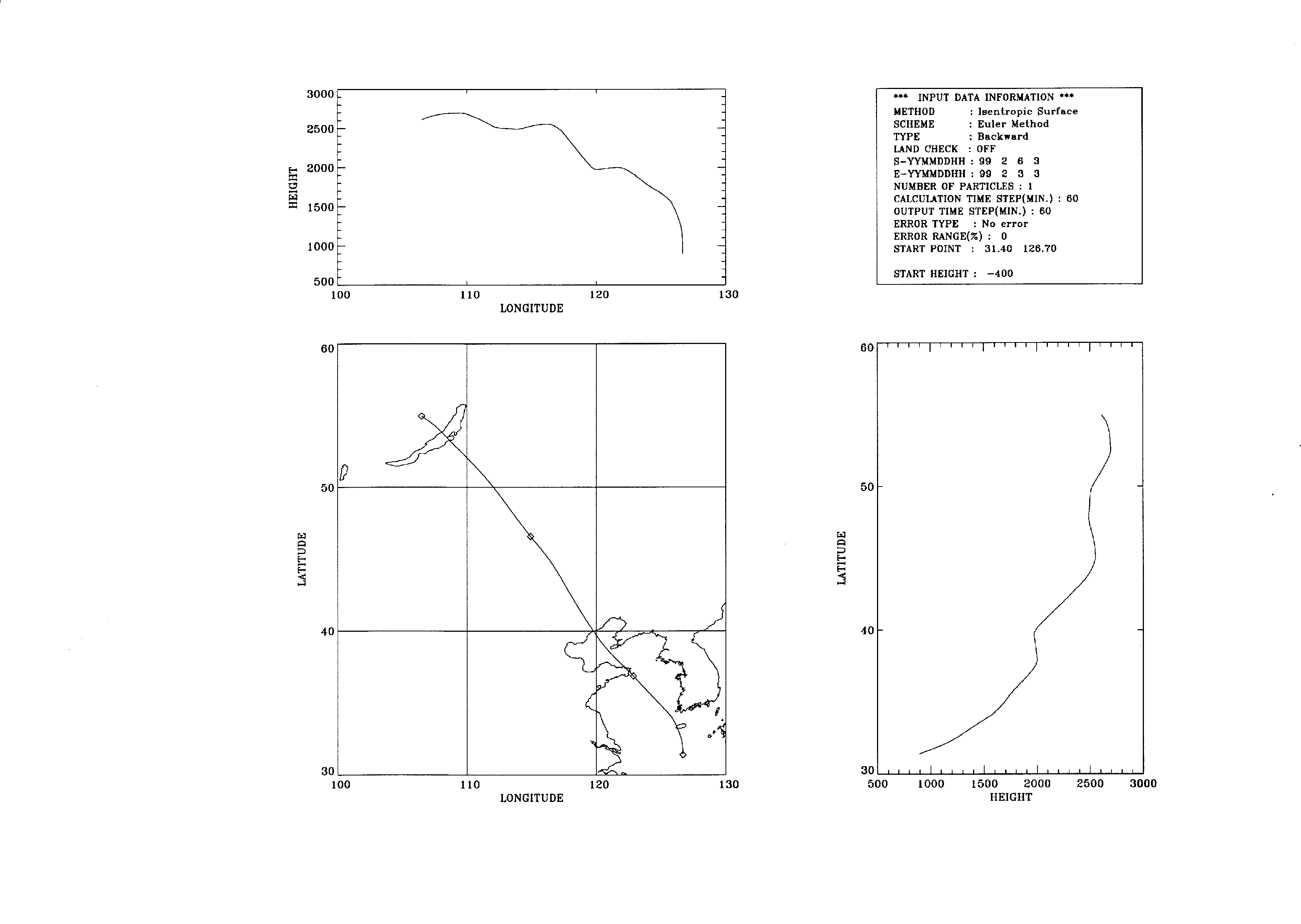 3000
2500
2000
1500
1000
500
HEIGHT
100
110
120
130
LONGITUDE

*** INPUT DATA INFORMATION ***
METHOD : Isentropic Surface
SCHEME : Euler Method
TYPE : Backward
LAND CHECK : OFF
S-YYMMDDHH : 99 2 6 3
E-YYMMDDHH : 99 2 3 3
NUMBER OF PARTICLES : 1
CALCULATION TIME STEP(MIN.) : 60
OUTPUT TIME STEP(MIN.) : 60
ERROR TYPE : No error
ERROR RANGE(%) : 0
START POINT : 31.40 126.70

START HEIGHT : -400

60
50
40
30
LATITUDE
100
110
120
130
LONGITUDE

60
50
40
30
LATITUDE
500
1000
1500
2000
2500
3000
HEIGHT